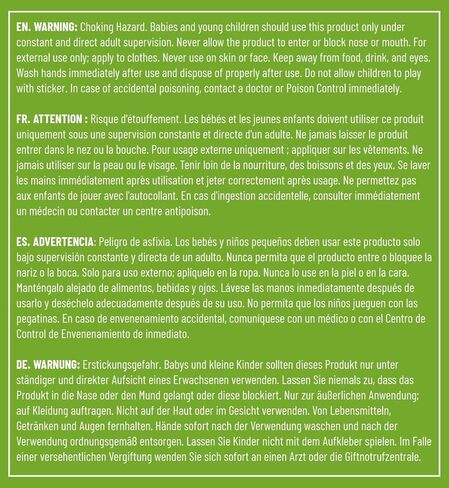 EN. WARNING: Choking Hazard. Babies and young children should use this product only under constant and direct adult supervision. Never allow the product to enter or block nose or mouth. For external use only; apply to clothes. Never use on skin or face. Keep away from food, drink, and eyes. Wash hands immediately after use and dispose of properly after use. Do not allow children to play with sticker. In case of accidental poisoning, contact a doctor or Poison Control immediately.

FR. ATTENTION : Risque d'étouffement. Les bébés et les jeunes enfants doivent utiliser ce produit uniquement sous une supervision constante et directe d'un adulte. Ne jamais laisser le produit entrer dans le nez ou la bouche. Pour usage externe uniquement ; appliquer sur les vêtements. Ne jamais utiliser sur la peau ou le visage. Tenir loin de la nourriture, des boissons et des yeux. Se laver les mains immédiatement après utilisation et jeter correctement après usage. Ne permettez pas aux enfants de jouer avec l'autocollant. En cas d'ingestion accidentelle, consulter immédiatement un médecin ou contacter un centre antipoison.

ES. ADVERTENCIA: Peligro de asfixia. Los bebés y niños pequeños deben usar este producto solo bajo supervisión constante y directa de un adulto. Nunca permita que el producto entre o bloquee la nariz o la boca. Solo para uso externo; aplíquelo en la ropa. Nunca lo use en la piel o en la cara. Manténgalo alejado de alimentos, bebidas y ojos. Lávese las manos inmediatamente después de usarlo y deséchelo adecuadamente después de su uso. No permita que los niños jueguen con las pegatinas. En caso de envenenamiento accidental, comuníquese con un médico o con el Centro de Control de Envenenamiento de inmediato.

DE. WARNUNG: Erstickungsgefahr. Babys und kleine Kinder sollten dieses Produkt nur unter ständiger und direkter Aufsicht eines Erwachsenen verwenden. Lassen Sie niemals zu, dass das Produkt in die Nase oder den Mund gelangt oder diese blockiert. Nur zur äußerlichen Anwendung; auf Kleidung auftragen. Nicht auf der Haut oder im Gesicht verwenden. Von Lebensmitteln, Getränken und Augen fernhalten. Hände sofort nach der Verwendung waschen und nach der Verwendung ordnungsgemäß entsorgen. Lassen Sie Kinder nicht mit dem Aufkleber spielen. Im Falle einer versehentlichen Vergiftung wenden Sie sich sofort an einen Arzt oder die Giftnotrufzentrale.